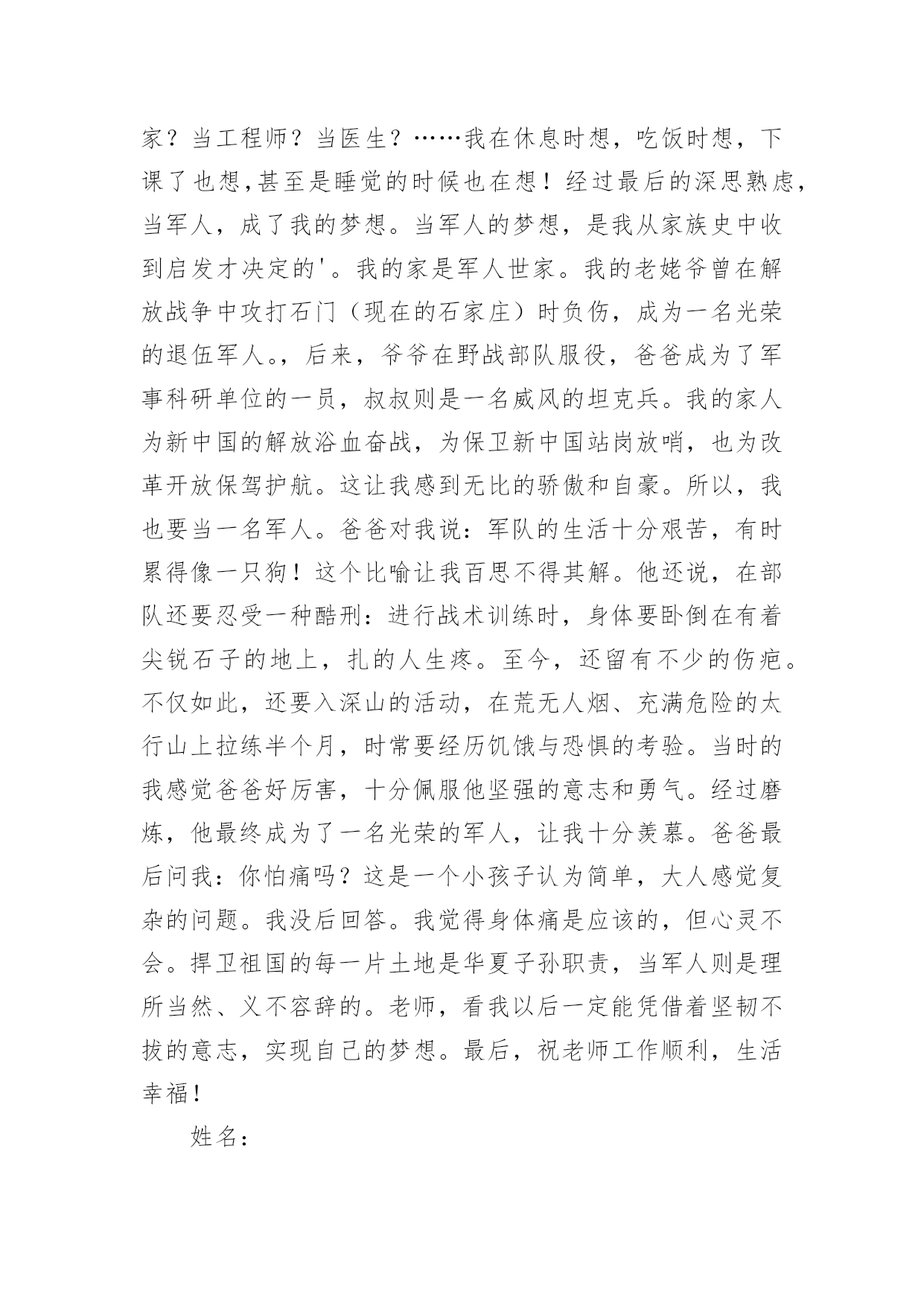 家？当工程师？当医生？……我在休息时想，吃饭时想，下课了也想,甚至是睡觉的时候也在想！经过最后的深思熟虑，当军人，成了我的梦想。当军人的梦想，是我从家族史中收到启发才决定的'。我的家是军人世家。我的老姥爷曾在解放战争中攻打石门（现在的石家庄）时负伤，成为一名光荣的退伍军人。，后来，爷爷在野战部队服役，爸爸成为了军事科研单位的一员，叔叔则是一名威风的坦克兵。我的家人为新中国的解放浴血奋战，为保卫新中国站岗放哨，也为改革开放保驾护航。这让我感到无比的骄傲和自豪。所以，我也要当一名军人。爸爸对我说：军队的生活十分艰苦，有时累得像一只狗！这个比喻让我百思不得其解。他还说，在部队还要忍受一种酷刑：进行战术训练时，身体要卧倒在有着尖锐石子的地上，扎的人生疼。至今，还留有不少的伤疤。不仅如此，还要入深山的活动，在荒无人烟、充满危险的太行山上拉练半个月，时常要经历饥饿与恐惧的考验。当时的我感觉爸爸好厉害，十分佩服他坚强的意志和勇气。经过磨炼，他最终成为了一名光荣的军人，让我十分羡慕。爸爸最后问我：你怕痛吗？这是一个小孩子认为简单，大人感觉复杂的问题。我没后回答。我觉得身体痛是应该的，但心灵不会。捍卫祖国的每一片土地是华夏子孙职责，当军人则是理所当然、义不容辞的。老师，看我以后一定能凭借着坚韧不拔的意志，实现自己的梦想。最后，祝老师工作顺利，生活幸福！

姓名：